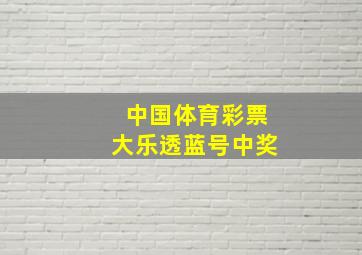 中国体育彩票
大乐透蓝号中奖